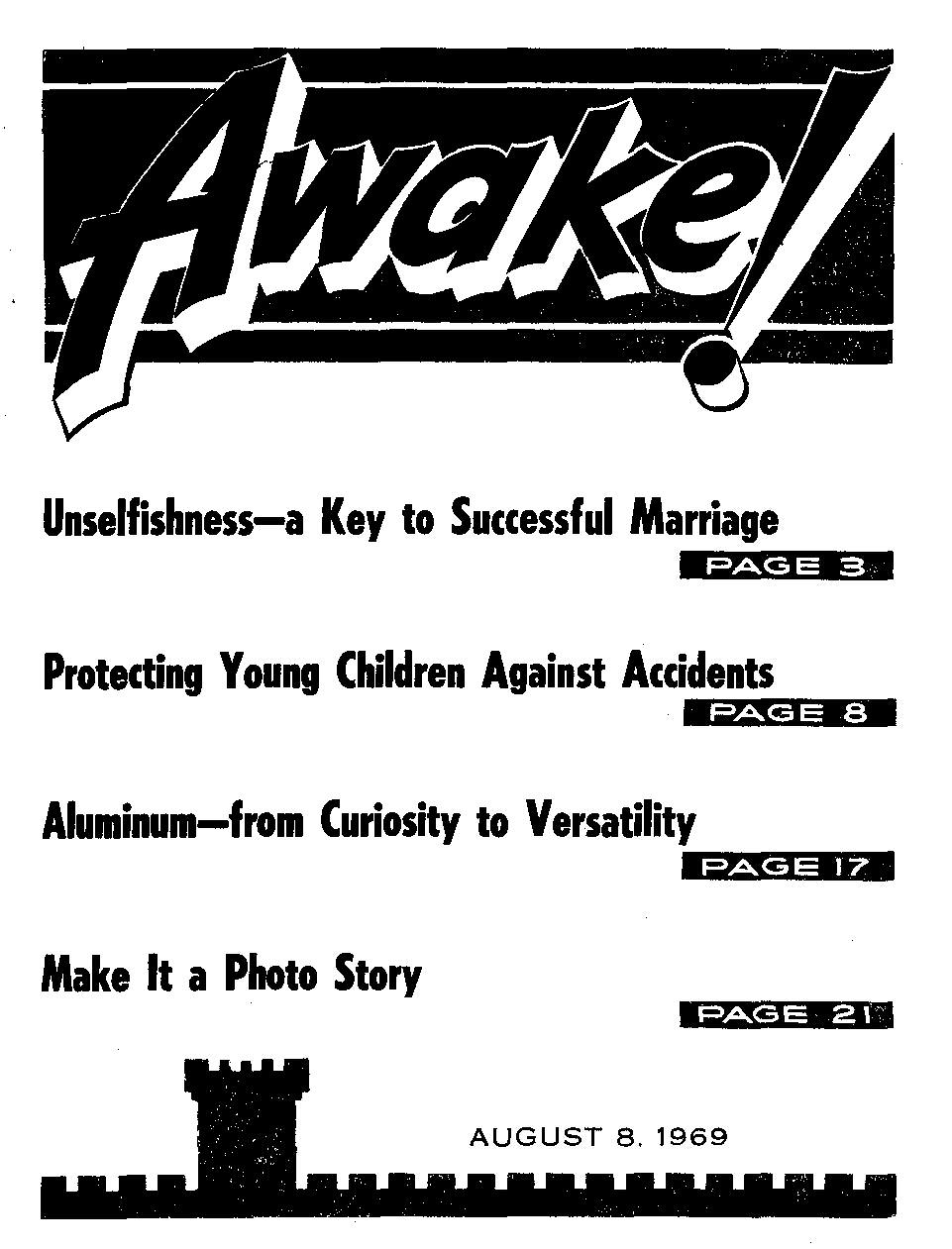 Awake!

Unselfishness—a Key to Successful Marriage
PAGE 3

Protecting Young Children Against Accidents
PAGE 8

Aluminum—from Curiosity to Versatility
PAGE 17

Make It a Photo Story
PAGE 21

AUGUST 8, 1969